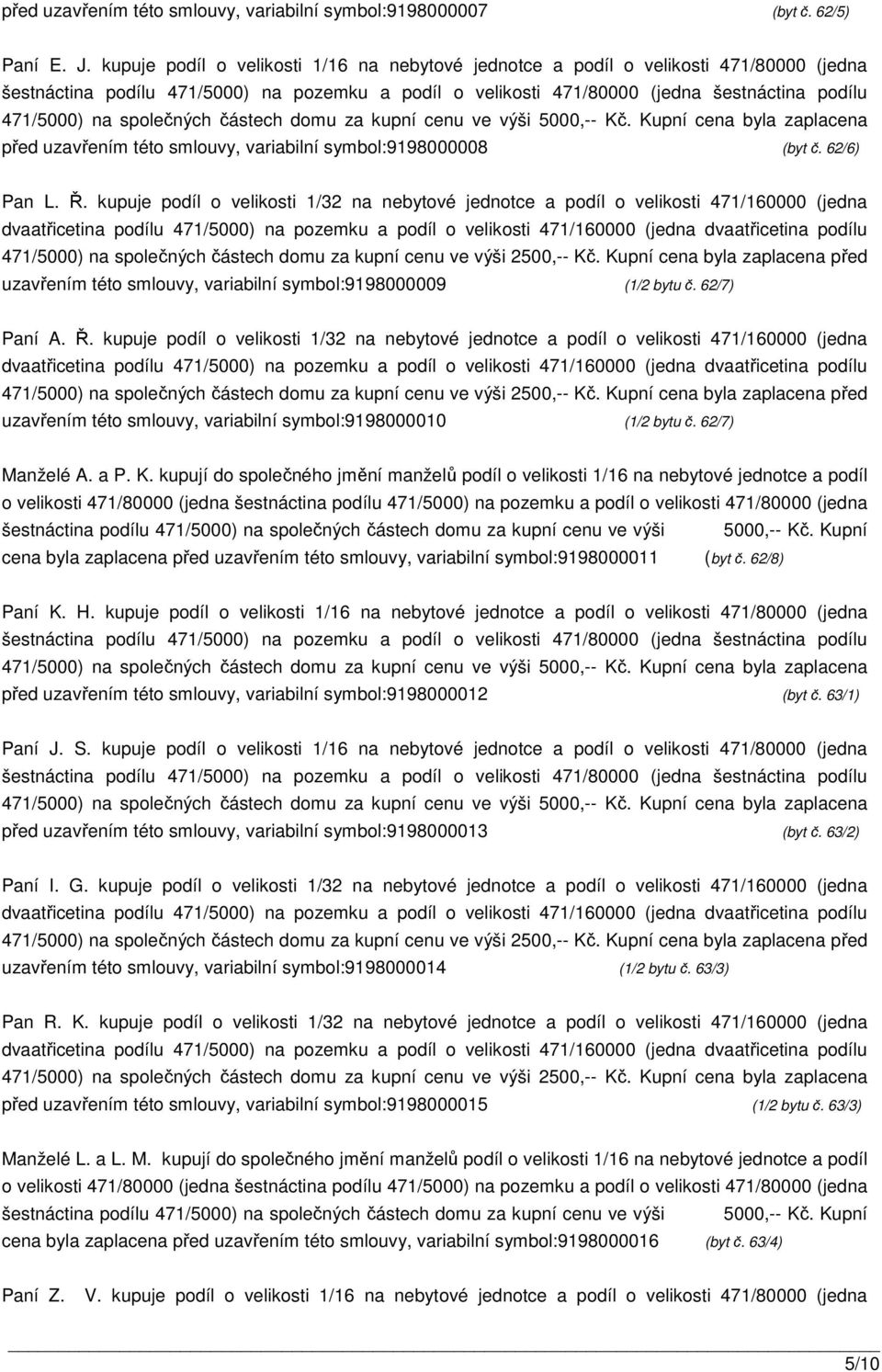 před uzavřením této smlouvy, variabilní symbol:9198000007 (byt č. 62/5)

Paní E. J. kupuje podíl o velikosti 1/16 na nebytové jednotce a podíl o velikosti 471/80000 (jedna šestnáctina podílu 471/5000) na pozemku a podíl o velikosti 471/80000 (jedna šestnáctina podílu 471/5000) na společných částech domu za kupní cenu ve výši 5000,-- Kč. Kupní cena byla zaplacena před uzavřením této smlouvy, variabilní symbol:9198000008 (byt č. 62/6)

Pan L. Ř. kupuje podíl o velikosti 1/32 na nebytové jednotce a podíl o velikosti 471/160000 (jedna dvaatřicetina podílu 471/5000) na pozemku a podíl o velikosti 471/160000 (jedna dvaatřicetina podílu 471/5000) na společných částech domu za kupní cenu ve výši 2500,-- Kč. Kupní cena byla zaplacena před uzavřením této smlouvy, variabilní symbol:9198000009 (1/2 bytu č. 62/7)

Paní A. Ř. kupuje podíl o velikosti 1/32 na nebytové jednotce a podíl o velikosti 471/160000 (jedna dvaatřicetina podílu 471/5000) na pozemku a podíl o velikosti 471/160000 (jedna dvaatřicetina podílu 471/5000) na společných částech domu za kupní cenu ve výši 2500,-- Kč. Kupní cena byla zaplacena před uzavřením této smlouvy, variabilní symbol:9198000010 (1/2 bytu č. 62/7)

Manželé A. a P. K. kupují do společného jmění manželů podíl o velikosti 1/16 na nebytové jednotce a podíl o velikosti 471/80000 (jedna šestnáctina podílu 471/5000) na pozemku a podíl o velikosti 471/80000 (jedna šestnáctina podílu 471/5000) na společných částech domu za kupní cenu ve výši 5000,-- Kč. Kupní cena byla zaplacena před uzavřením této smlouvy, variabilní symbol:9198000011 (byt č. 62/8)

Paní K. H. kupuje podíl o velikosti 1/16 na nebytové jednotce a podíl o velikosti 471/80000 (jedna šestnáctina podílu 471/5000) na pozemku a podíl o velikosti 471/80000 (jedna šestnáctina podílu 471/5000) na společných částech domu za kupní cenu ve výši 5000,-- Kč. Kupní cena byla zaplacena před uzavřením této smlouvy, variabilní symbol:9198000012 (byt č. 63/1)

Paní J. S. kupuje podíl o velikosti 1/16 na nebytové jednotce a podíl o velikosti 471/80000 (jedna šestnáctina podílu 471/5000) na pozemku a podíl o velikosti 471/80000 (jedna šestnáctina podílu 471/5000) na společných částech domu za kupní cenu ve výši 5000,-- Kč. Kupní cena byla zaplacena před uzavřením této smlouvy, variabilní symbol:9198000013 (byt č. 63/2)

Paní I. G. kupuje podíl o velikosti 1/32 na nebytové jednotce a podíl o velikosti 471/160000 (jedna dvaatřicetina podílu 471/5000) na pozemku a podíl o velikosti 471/160000 (jedna dvaatřicetina podílu 471/5000) na společných částech domu za kupní cenu ve výši 2500,-- Kč. Kupní cena byla zaplacena před uzavřením této smlouvy, variabilní symbol:9198000014 (1/2 bytu č. 63/3)

Pan R. K. kupuje podíl o velikosti 1/32 na nebytové jednotce a podíl o velikosti 471/160000 (jedna dvaatřicetina podílu 471/5000) na pozemku a podíl o velikosti 471/160000 (jedna dvaatřicetina podílu 471/5000) na společných částech domu za kupní cenu ve výši 2500,-- Kč. Kupní cena byla zaplacena před uzavřením této smlouvy, variabilní symbol:9198000015 (1/2 bytu č. 63/3)

Manželé L. a L. M. kupují do společného jmění manželů podíl o velikosti 1/16 na nebytové jednotce a podíl o velikosti 471/80000 (jedna šestnáctina podílu 471/5000) na pozemku a podíl o velikosti 471/80000 (jedna šestnáctina podílu 471/5000) na společných částech domu za kupní cenu ve výši 5000,-- Kč. Kupní cena byla zaplacena před uzavřením této smlouvy, variabilní symbol:9198000016 (byt č. 63/4)

Paní Z. V. kupuje podíl o velikosti 1/16 na nebytové jednotce a podíl o velikosti 471/80000 (jedna

5/10